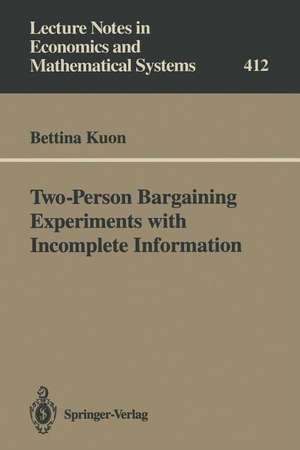 Lecture Notes in Economics and Mathematical Systems

412

Bettina Kuon

Two-Person Bargaining Experiments with Incomplete Information

Springer-Verlag